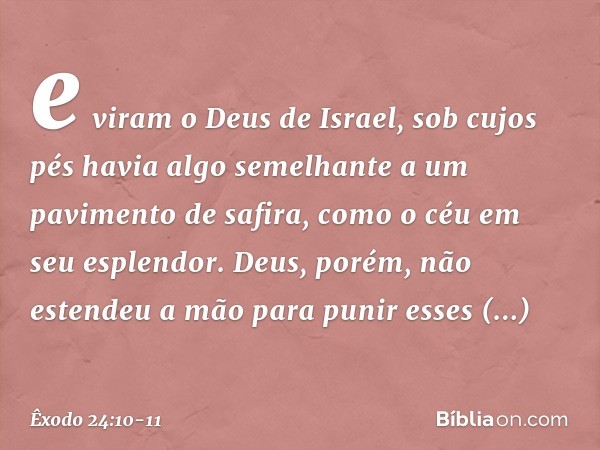 e viram o Deus de Israel, sob cujos pés havia algo semelhante a um pavimento de safira, como o céu em seu esplendor. Deus, porém, não estendeu a mão para punir esses (...)

Êxodo 24:10-11

Bíbliaon.com